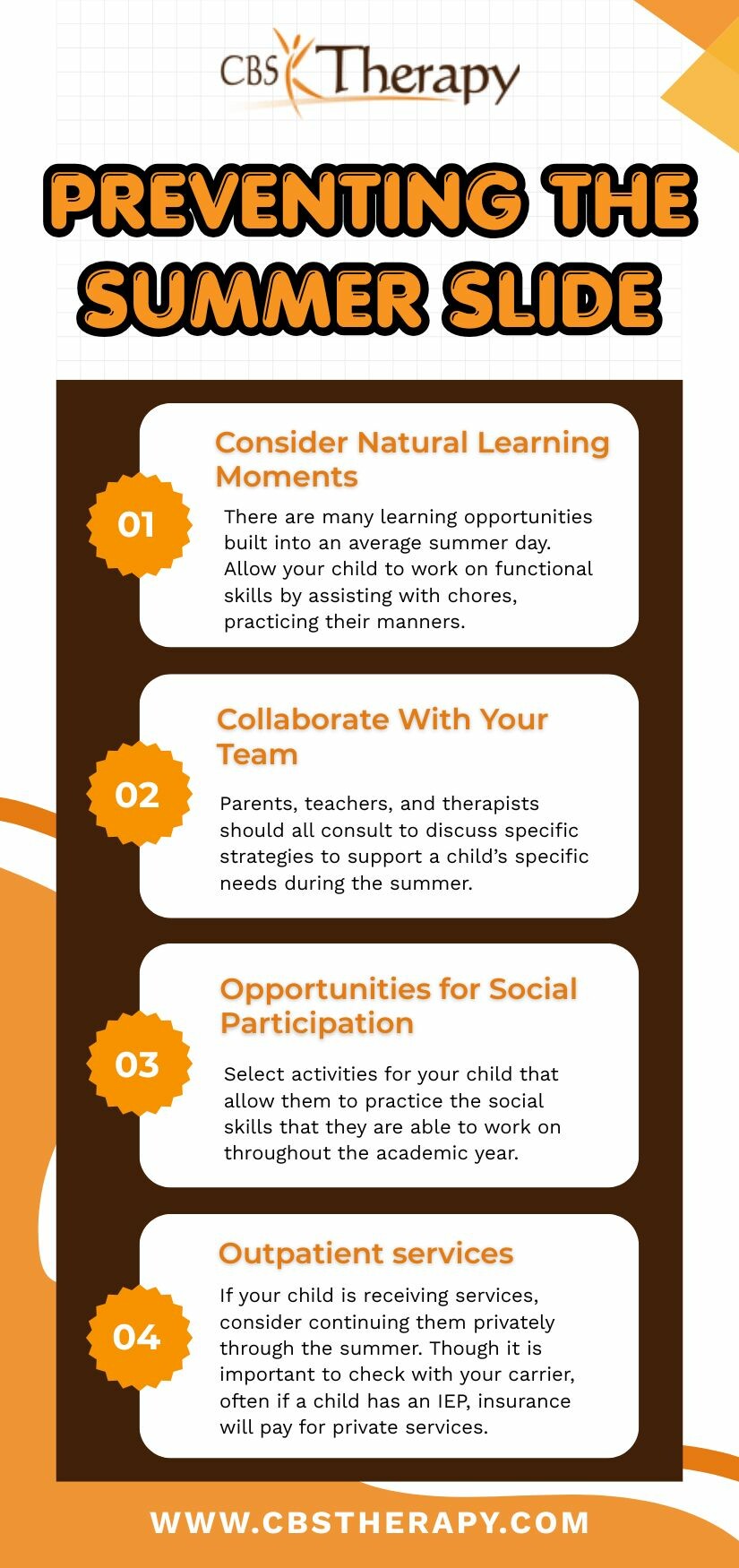 CBS Therapy

PREVENTING THE SUMMER SLIDE

01

Consider Natural Learning Moments

There are many learning opportunities built into an average summer day. Allow your child to work on functional skills by assisting with chores, practicing their manners.

02

Collaborate With Your Team

Parents, teachers, and therapists should all consult to discuss specific strategies to support a child's specific needs during the summer.

03

Opportunities for Social Participation

Select activities for your child that allow them to practice the social skills that they are able to work on throughout the academic year.

04

Outpatient services

If your child is receiving services, consider continuing them privately through the summer. Though it is important to check with your carrier, often if a child has an IEP, insurance will pay for private services.

WWW.CBSTHERAPY.COM